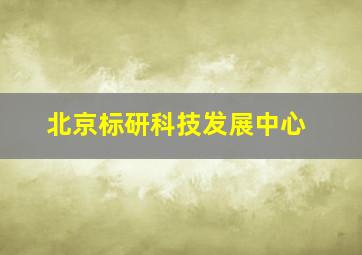 北京标研科技发展中心